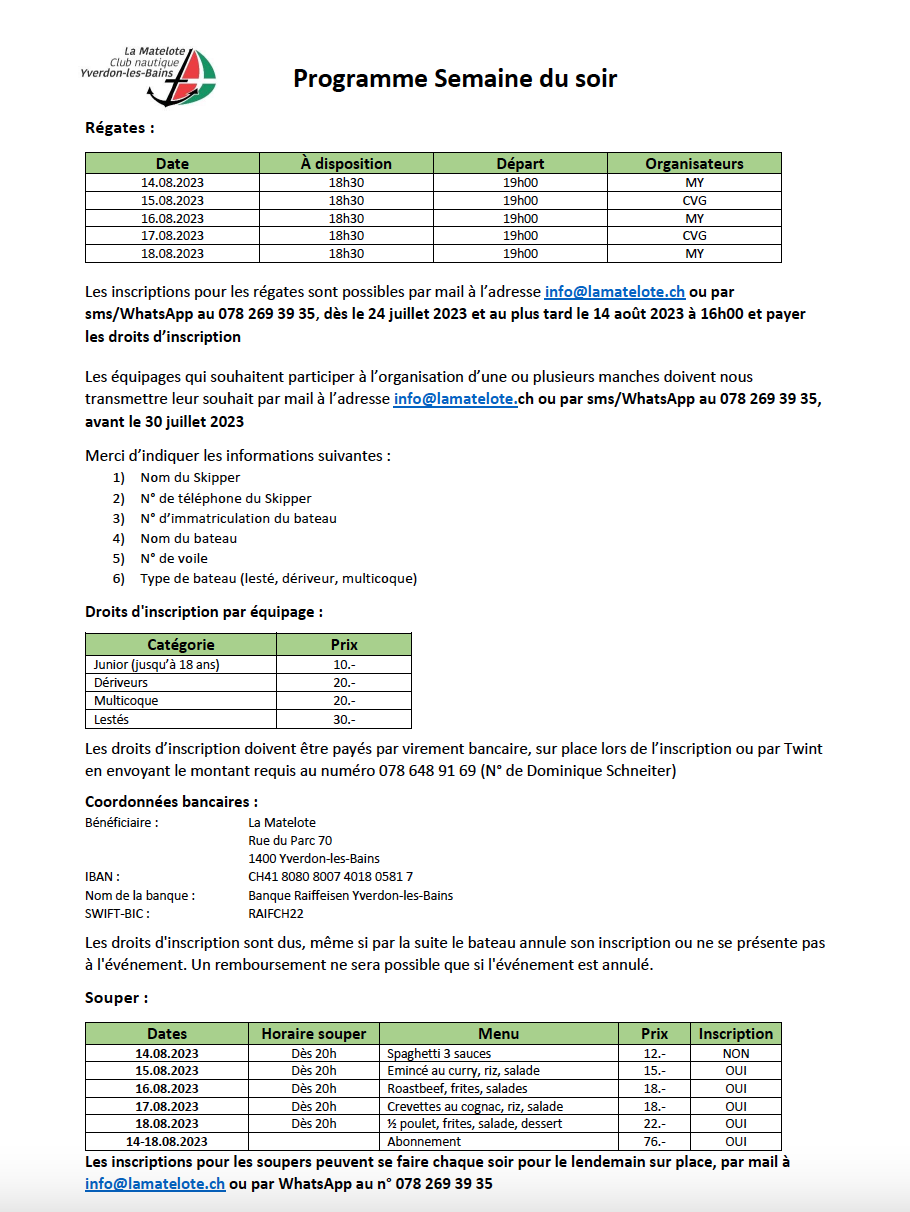 La Matelote
Club nautique
Yverdon-les-Bains

Programme Semaine du soir

Régates :

| Date | À disposition | Départ | Organisateurs |
|---|---|---|---|
| 14.08.2023 | 18h30 | 19h00 | MY |
| 15.08.2023 | 18h30 | 19h00 | CVG |
| 16.08.2023 | 18h30 | 19h00 | MY |
| 17.08.2023 | 18h30 | 19h00 | CVG |
| 18.08.2023 | 18h30 | 19h00 | MY |

Les inscriptions pour les régates sont possibles par mail à l'adresse info@lamatelote.ch ou par sms/WhatsApp au 078 269 39 35, dès le 24 juillet 2023 et au plus tard le 14 août 2023 à 16h00 et payer les droits d'inscription

Les équipages qui souhaitent participer à l'organisation d'une ou plusieurs manches doivent nous transmettre leur souhait par mail à l'adresse info@lamatelote.ch ou par sms/WhatsApp au 078 269 39 35, avant le 30 juillet 2023

Merci d'indiquer les informations suivantes :
1) Nom du Skipper
2) N° de téléphone du Skipper
3) N° d'immatriculation du bateau
4) Nom du bateau
5) N° de voile
6) Type de bateau (lesté, dériveur, multicoque)

Droits d'inscription par équipage :

| Catégorie | Prix |
|---|---|
| Junior (jusqu'à 18 ans) | 10.- |
| Dériveurs | 20.- |
| Multicoque | 20.- |
| Lestés | 30.- |

Les droits d'inscription doivent être payés par virement bancaire, sur place lors de l'inscription ou par Twint en envoyant le montant requis au numéro 078 648 91 69 (N° de Dominique Schneiter)

Coordonnées bancaires :
Bénéficiaire : La Matelote
Rue du Parc 70
1400 Yverdon-les-Bains
IBAN : CH41 8080 8007 4018 0581 7
Nom de la banque : Banque Raiffeisen Yverdon-les-Bains
SWIFT-BIC : RAIFCH22

Les droits d'inscription sont dus, même si par la suite le bateau annule son inscription ou ne se présente pas à l'événement. Un remboursement ne sera possible que si l'événement est annulé.

Souper :

| Dates | Horaire souper | Menu | Prix | Inscription |
|---|---|---|---|---|
| 14.08.2023 | Dès 20h | Spaghetti 3 sauces | 12.- | NON |
| 15.08.2023 | Dès 20h | Emincé au curry, riz, salade | 15.- | OUI |
| 16.08.2023 | Dès 20h | Roastbeef, frites, salades | 18.- | OUI |
| 17.08.2023 | Dès 20h | Crevettes au cognac, riz, salade | 18.- | OUI |
| 18.08.2023 | Dès 20h | ½ poulet, frites, salade, dessert | 22.- | OUI |
| 14-18.08.2023 | | Abonnement | 76.- | OUI |

Les inscriptions pour les soupers peuvent se faire chaque soir pour le lendemain sur place, par mail à info@lamatelote.ch ou par WhatsApp au n° 078 269 39 35